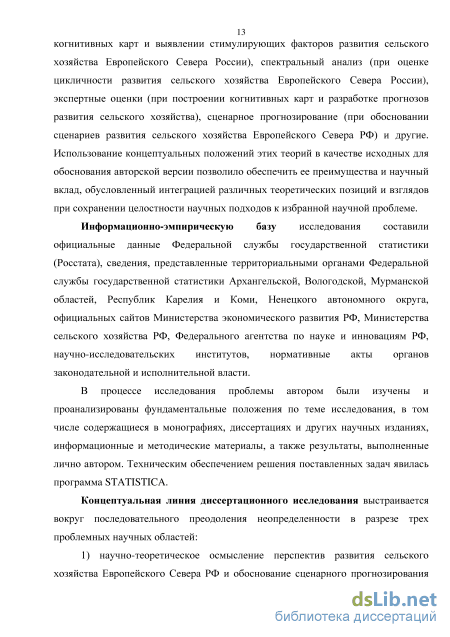 13

когнитивных карт и выявлении стимулирующих факторов развития сельского хозяйства Европейского Севера России), спектральный анализ (при оценке цикличности развития сельского хозяйства Европейского Севера России), экспертные оценки (при построении когнитивных карт и разработке прогнозов развития сельского хозяйства), сценарное прогнозирование (при обосновании сценариев развития сельского хозяйства Европейского Севера РФ) и другие. Использование концептуальных положений этих теорий в качестве исходных для обоснования авторской версии позволило обеспечить ее преимущества и научный вклад, обусловленный интеграцией различных теоретических позиций и взглядов при сохранении целостности научных подходов к избранной научной проблеме.

Информационно-эмпирическую базу исследования составили официальные данные Федеральной службы государственной статистики (Росстата), сведения, представленные территориальными органами Федеральной службы государственной статистики Архангельской, Вологодской, Мурманской областей, Республик Карелия и Коми, Ненецкого автономного округа, официальных сайтов Министерства экономического развития РФ, Министерства сельского хозяйства РФ, Федерального агентства по науке и инновациям РФ, научно-исследовательских институтов, нормативные акты органов законодательной и исполнительной власти.

В процессе исследования проблемы автором были изучены и проанализированы фундаментальные положения по теме исследования, в том числе содержащиеся в монографиях, диссертациях и других научных изданиях, информационные и методические материалы, а также результаты, выполненные лично автором. Техническим обеспечением решения поставленных задач явилась программа STATISTICA.

Концептуальная линия диссертационного исследования выстраивается вокруг последовательного преодоления неопределенности в разрезе трех проблемных научных областей:

1) научно-теоретическое осмысление перспектив развития сельского хозяйства Европейского Севера РФ и обоснование сценарного прогнозирования

dsLib.net
библиотека диссертаций